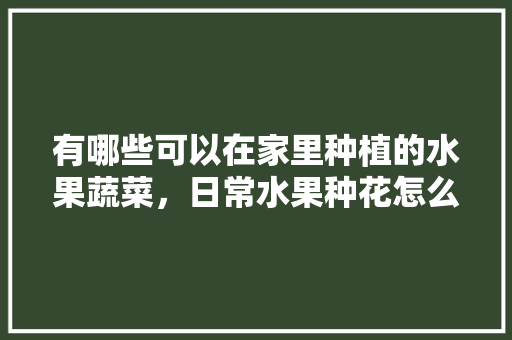 有哪些可以在家里种植的水果蔬菜，日常水果种花怎么